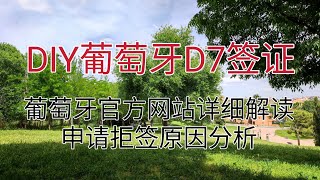 DIY葡萄牙D7签证

葡萄牙官方网站详细解读
申请拒签原因分析